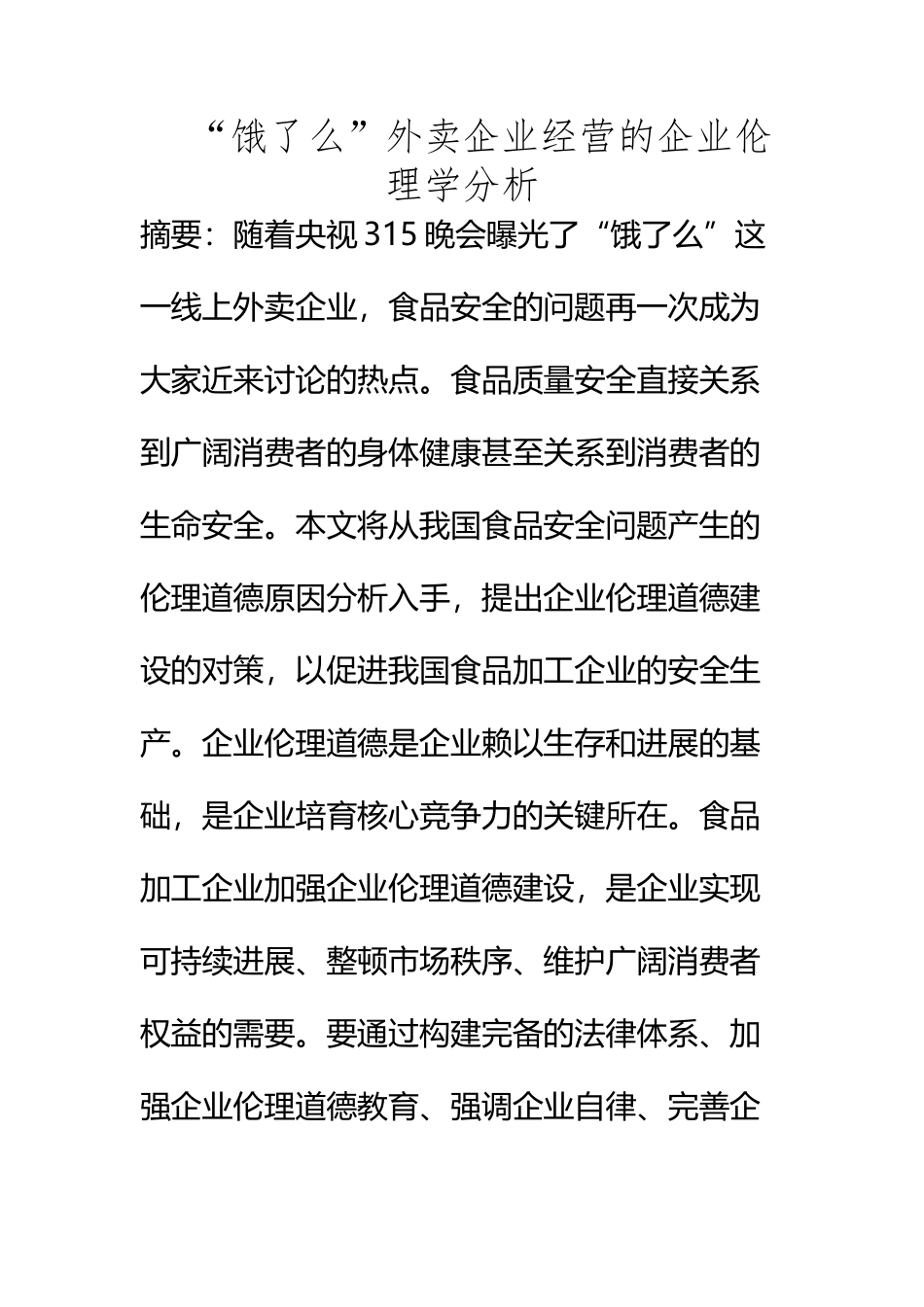 “饿了么”外卖企业经营的企业伦理学分析

摘要：随着央视 315 晚会曝光了“饿了么”这一线上外卖企业，食品安全的问题再一次成为大家近来讨论的热点。食品质量安全直接关系到广阔消费者的身体健康甚至关系到消费者的生命安全。本文将从我国食品安全问题产生的伦理道德原因分析入手，提出企业伦理道德建设的对策，以促进我国食品加工企业的安全生产。企业伦理道德是企业赖以生存和进展的基础，是企业培育核心竞争力的关键所在。食品加工企业加强企业伦理道德建设，是企业实现可持续进展、整顿市场秩序、维护广阔消费者权益的需要。要通过构建完备的法律体系、加强企业伦理道德教育、强调企业自律、完善企